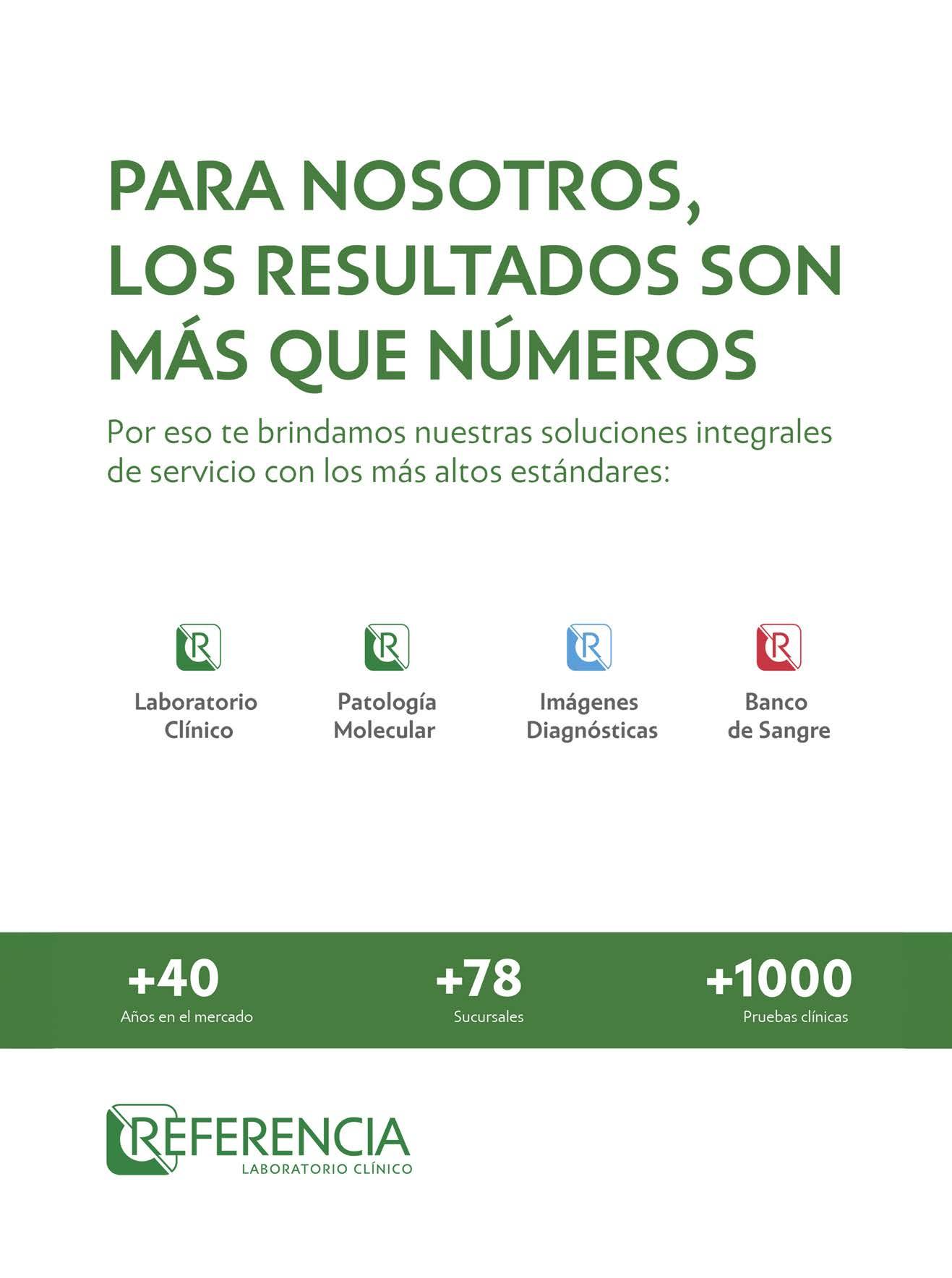 PARA NOSOTROS, LOS RESULTADOS SON MÁS QUE NÚMEROS

Por eso te brindamos nuestras soluciones integrales de servicio con los más altos estándares:

Laboratorio
Clínico

Patología
Molecular

Imágenes
Diagnósticas

Banco
de Sangre

+40
Años en el mercado

+78
Sucursales

+1000
Pruebas clínicas

REFERENCIA
LABORATORIO CLÍNICO